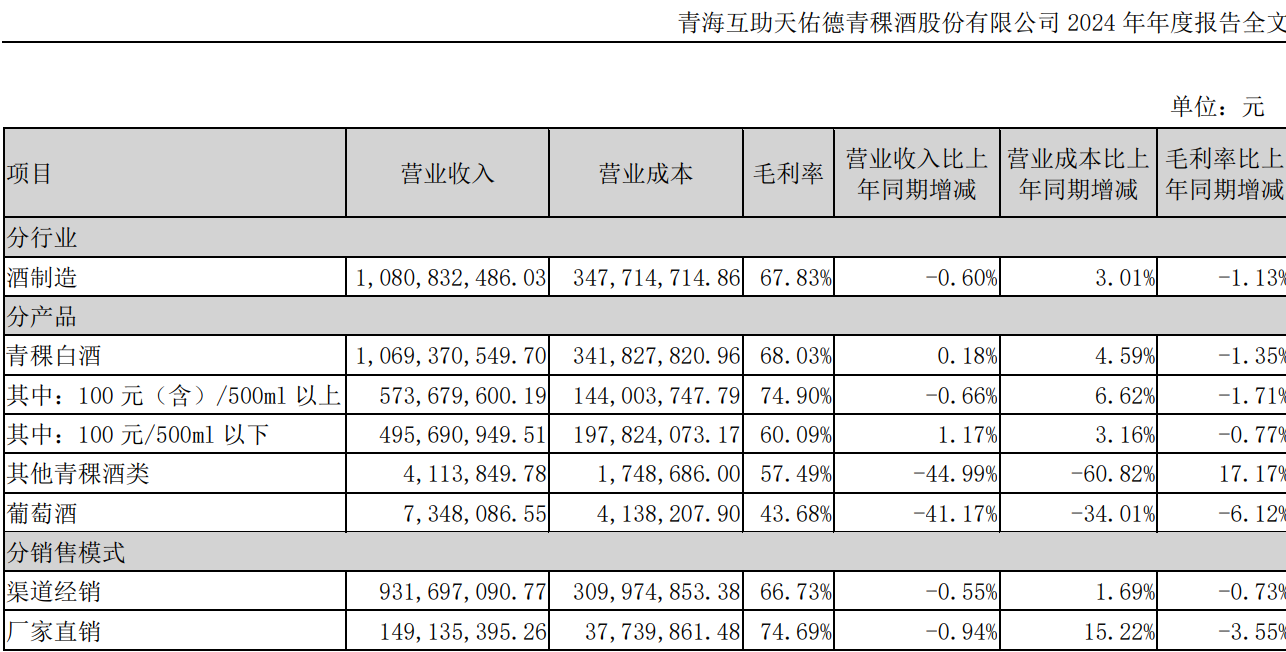 青海互助天佑德青稞酒股份有限公司 2024 年年度报告全文

单位：元

| 项目 | 营业收入 | 营业成本 | 毛利率 | 营业收入比上年同期增减 | 营业成本比上年同期增减 | 毛利率比上年同期增减 |
|---|---|---|---|---|---|---|
| 分行业 | | | | | | |
| 酒制造 | 1,080,832,486.03 | 347,714,714.86 | 67.83% | -0.60% | 3.01% | -1.13% |
| 分产品 | | | | | | |
| 青稞白酒 | 1,069,370,549.70 | 341,827,820.96 | 68.03% | 0.18% | 4.59% | -1.35% |
| 其中：100 元（含）/500ml 以上 | 573,679,600.19 | 144,003,747.79 | 74.90% | -0.66% | 6.62% | -1.71% |
| 其中：100 元/500ml 以下 | 495,690,949.51 | 197,824,073.17 | 60.09% | 1.17% | 3.16% | -0.77% |
| 其他青稞酒类 | 4,113,849.78 | 1,748,686.00 | 57.49% | -44.99% | -60.82% | 17.17% |
| 葡萄酒 | 7,348,086.55 | 4,138,207.90 | 43.68% | -41.17% | -34.01% | -6.12% |
| 分销售模式 | | | | | | |
| 渠道经销 | 931,697,090.77 | 309,974,853.38 | 66.73% | -0.55% | 1.69% | -0.73% |
| 厂家直销 | 149,135,395.26 | 37,739,861.48 | 74.69% | -0.94% | 15.22% | -3.55% |